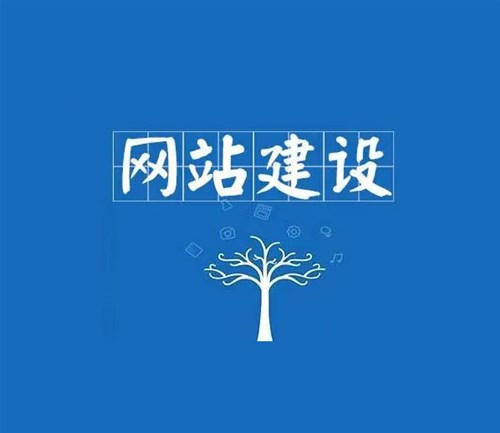 网站建设